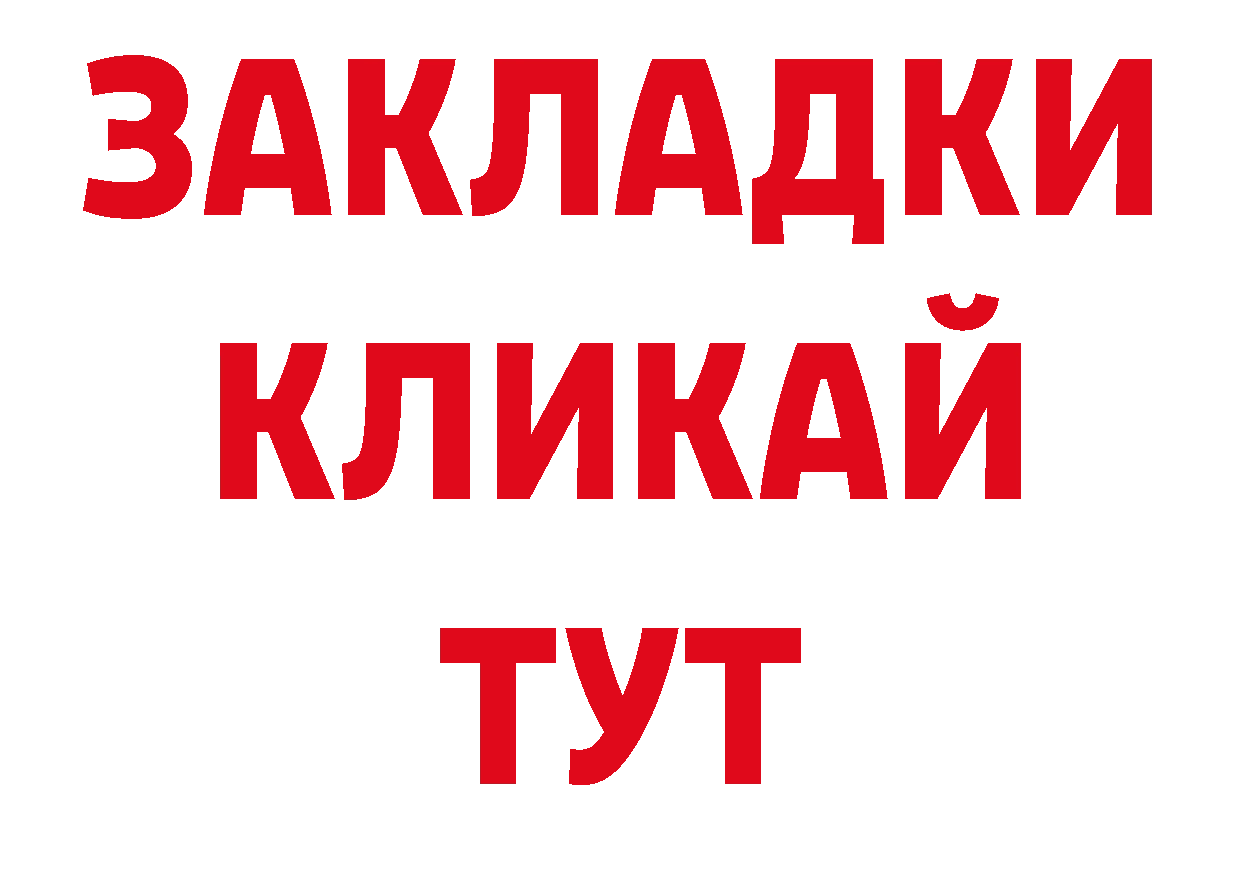 ЗАКЛАДКИ
КЛИКАЙ
ТУТ